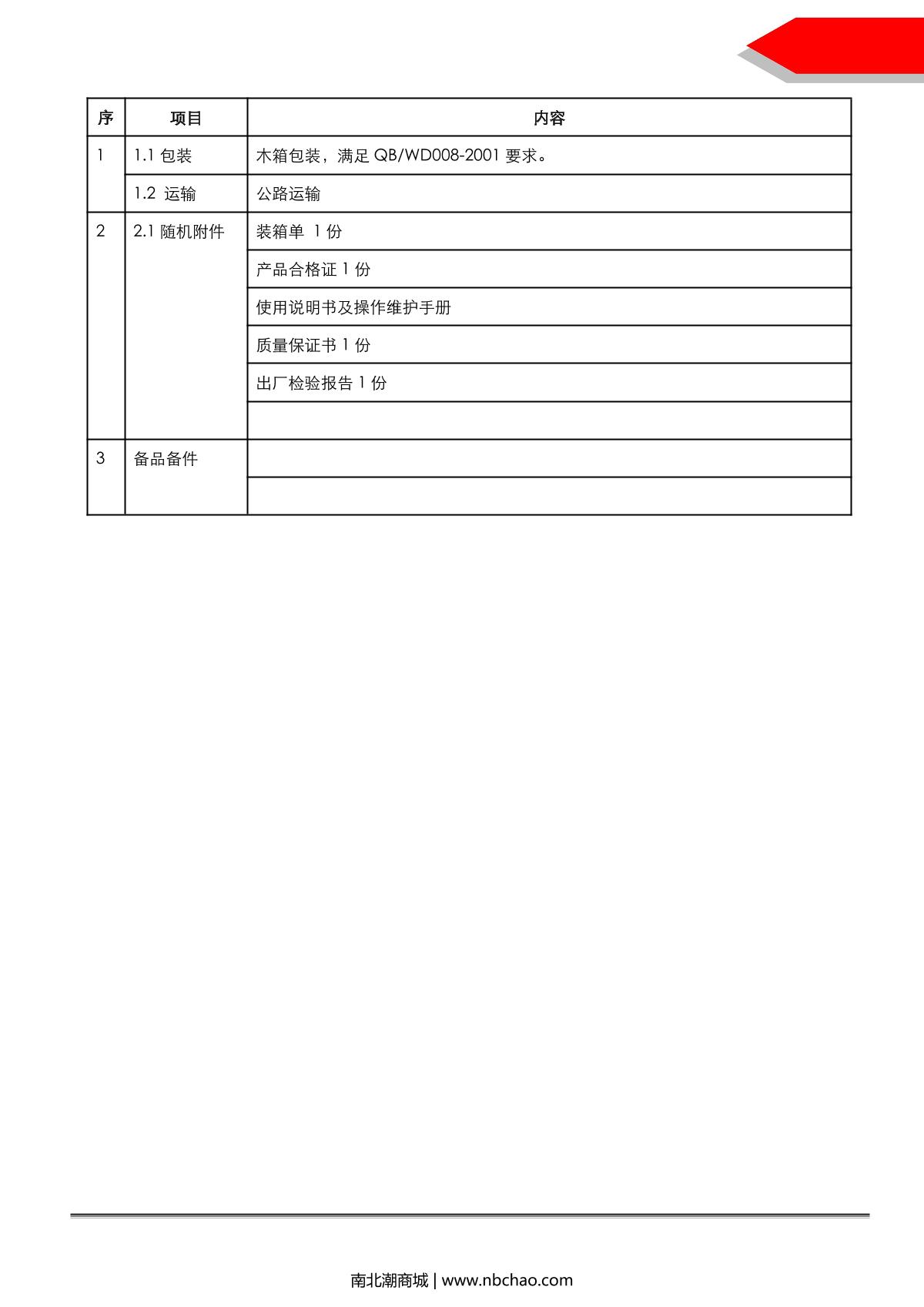 | 序 | 项目 | 内容 |
|---|---|---|
| 1 | 1.1 包装 | 木箱包装，满足 QB/WD008-2001 要求。 |
|  | 1.2 运输 | 公路运输 |
| 2 | 2.1 随机附件 | 装箱单 1 份 |
|  |  | 产品合格证 1 份 |
|  |  | 使用说明书及操作维护手册 |
|  |  | 质量保证书 1 份 |
|  |  | 出厂检验报告 1 份 |
|  |  |  |
| 3 | 备品备件 |  |
|  |  |  |

南北潮商城 | www.nbchao.com